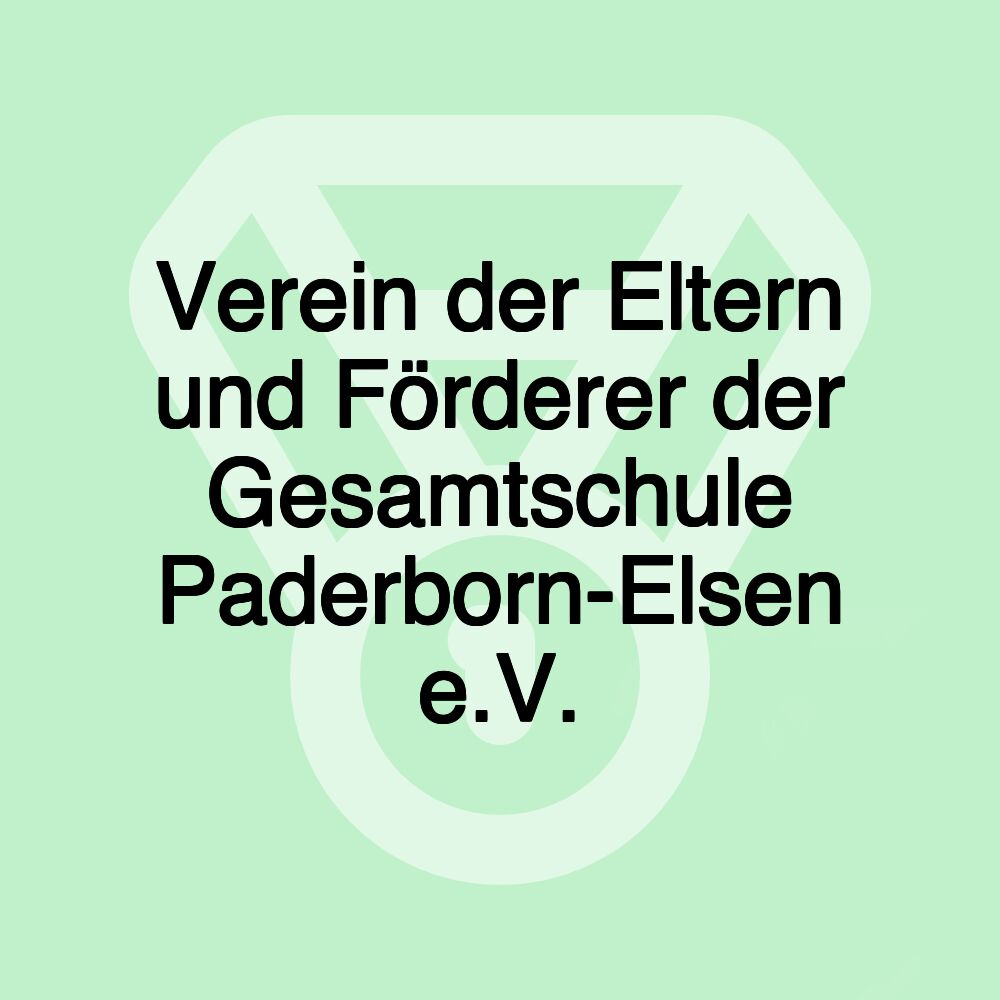 Verein der Eltern und Förderer der Gesamtschule Paderborn-Elsen e.V.